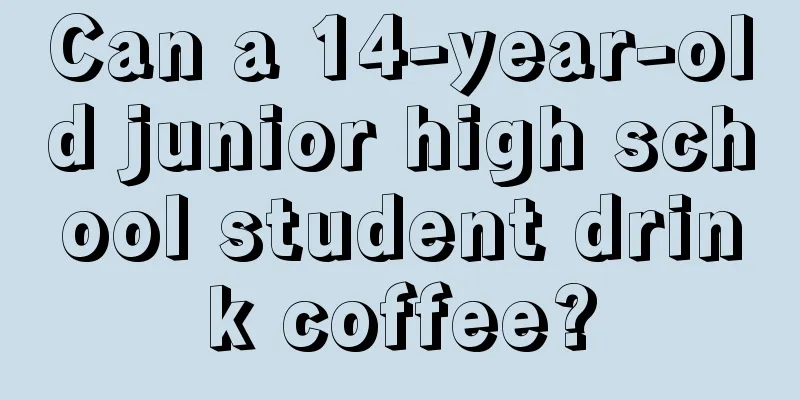 Can a 14-year-old junior high school student drink coffee?